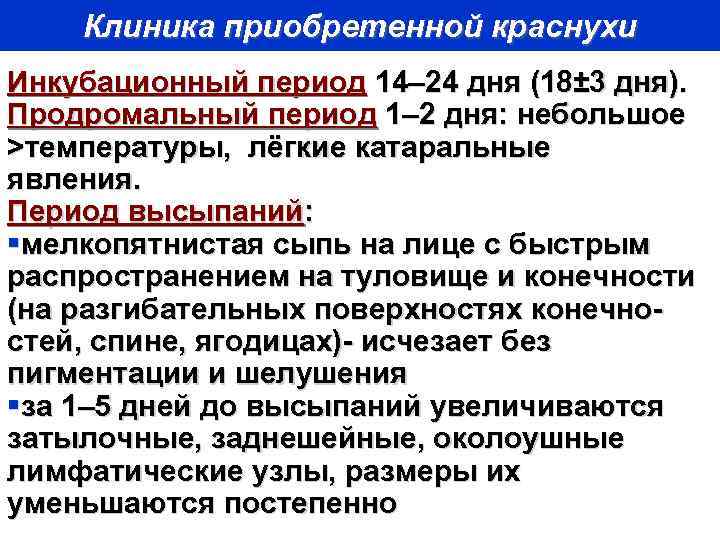 Клиника приобретенной краснухи

Инкубационный период 14–24 дня (18±3 дня). Продромальный период 1–2 дня: небольшое >температуры, лёгкие катаральные явления.

Период высыпаний:

▪мелкопятнистая сыпь на лице с быстрым распространением на туловище и конечности (на разгибательных поверхностях конечностей, спине, ягодицах)- исчезает без пигментации и шелушения

▪за 1–5 дней до высыпаний увеличиваются затылочные, заднешейные, околоушные лимфатические узлы, размеры их уменьшаются постепенно